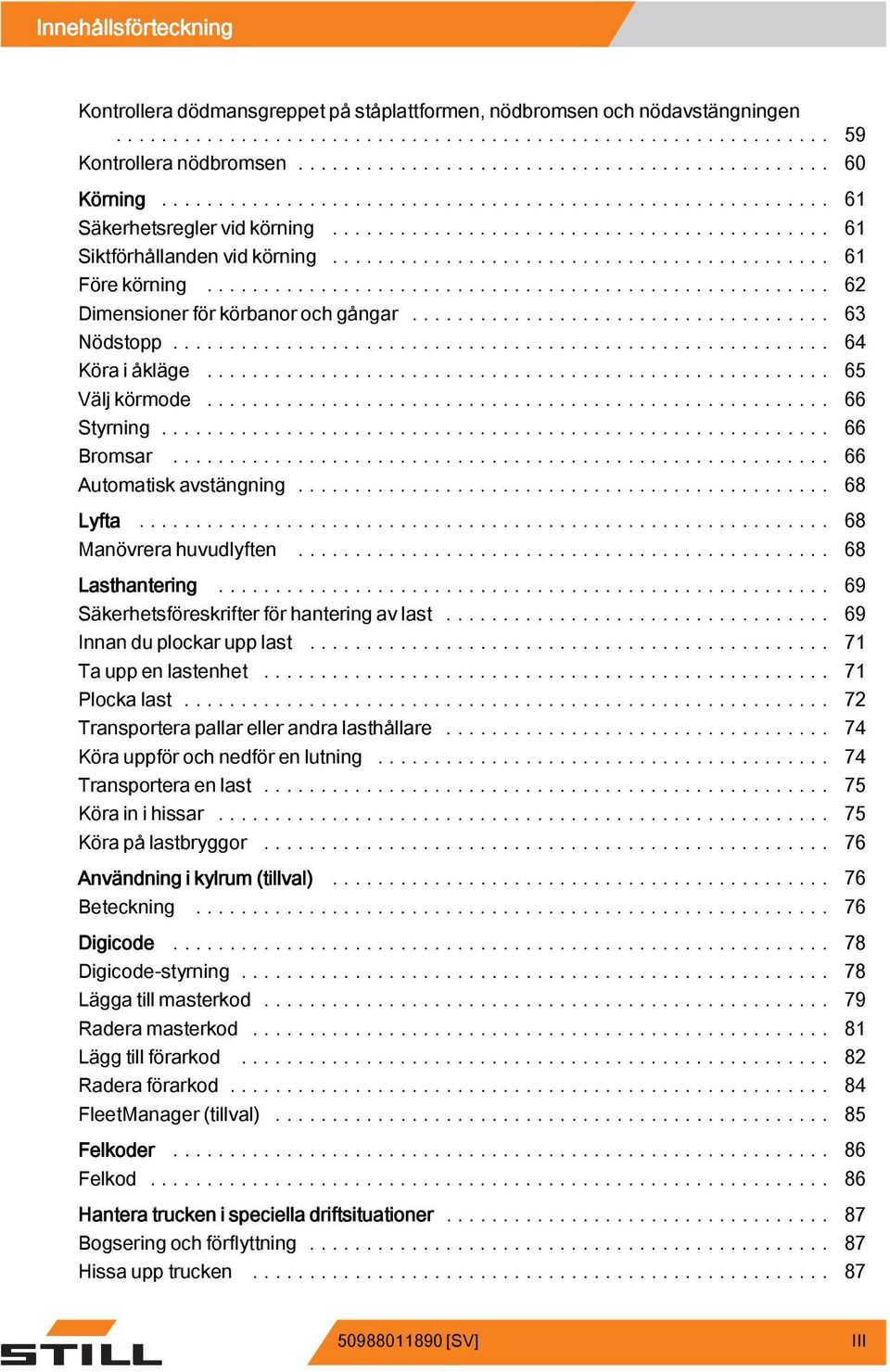 Innehållsförteckning

Kontrollera dödmansgreppet på ståplattformen, nödbromsen och nödavstängningen . . . . . . . . . . 59
Kontrollera nödbromsen . . . . . . . . . . 60

Körning . . . . . . . . . . 61
Säkerhetsregler vid körning . . . . . . . . . . 61
Siktförhållanden vid körning . . . . . . . . . . 61
Före körning . . . . . . . . . . 62
Dimensioner för körbanor och gångar . . . . . . . . . . 63
Nödstopp . . . . . . . . . . 64
Köra i åkläge . . . . . . . . . . 65
Välj körmode . . . . . . . . . . 66
Styrning . . . . . . . . . . 66
Bromsar . . . . . . . . . . 66
Automatisk avstängning . . . . . . . . . . 68

Lyfta . . . . . . . . . . 68
Manövrera huvudlyften . . . . . . . . . . 68

Lasthantering . . . . . . . . . . 69
Säkerhetsföreskrifter för hantering av last . . . . . . . . . . 69
Innan du plockar upp last . . . . . . . . . . 71
Ta upp en lastenhet . . . . . . . . . . 71
Plocka last . . . . . . . . . . 72
Transportera pallar eller andra lasthållare . . . . . . . . . . 74
Köra uppför och nedför en lutning . . . . . . . . . . 74
Transportera en last . . . . . . . . . . 75
Köra in i hissar . . . . . . . . . . 75
Köra på lastbryggor . . . . . . . . . . 76

Användning i kylrum (tillval) . . . . . . . . . . 76
Beteckning . . . . . . . . . . 76

Digicode . . . . . . . . . . 78
Digicode-styrning . . . . . . . . . . 78
Lägga till masterkod . . . . . . . . . . 79
Radera masterkod . . . . . . . . . . 81
Lägg till förarkod . . . . . . . . . . 82
Radera förarkod . . . . . . . . . . 84
FleetManager (tillval) . . . . . . . . . . 85

Felkoder . . . . . . . . . . 86
Felkod . . . . . . . . . . 86

Hantera trucken i speciella driftsituationer . . . . . . . . . . 87
Bogsering och förflyttning . . . . . . . . . . 87
Hissa upp trucken . . . . . . . . . . 87

STILL

50988011890 [SV]

III